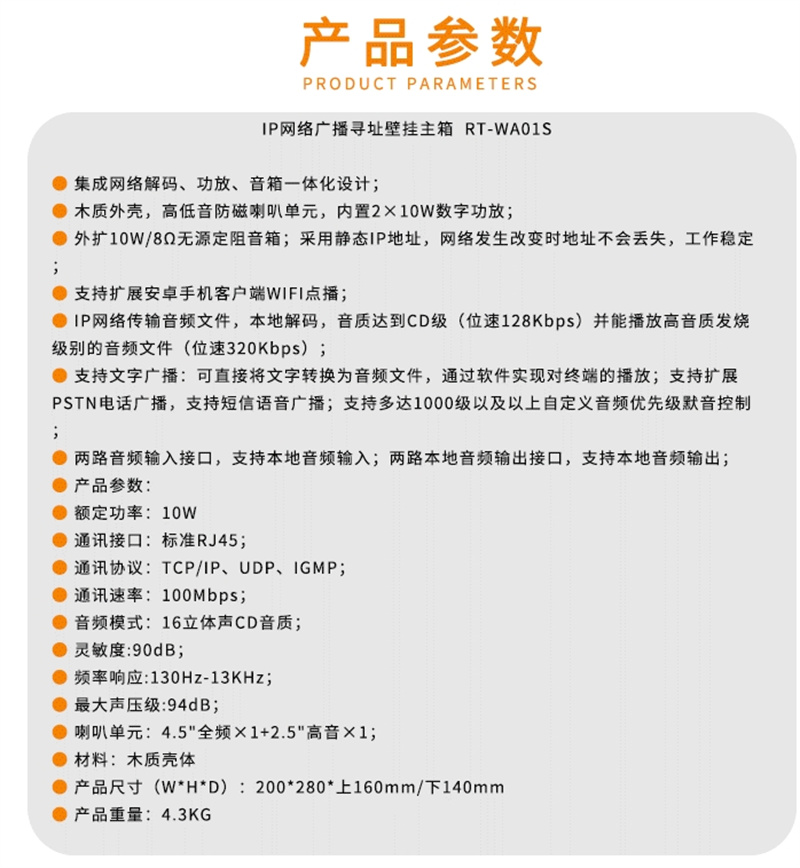 产品参数
PRODUCT PARAMETERS

IP网络广播寻址壁挂主箱 RT-WA01S

集成网络解码、功放、音箱一体化设计；
木质外壳，高低音防磁喇叭单元，内置2×10W数字功放；
外扩10W/8Ω无源定阻音箱；采用静态IP地址，网络发生改变时地址不会丢失，工作稳定；
支持扩展安卓手机客户端WIFI点播；
IP网络传输音频文件，本地解码，音质达到CD级（位速128Kbps）并能播放高音质发烧级别的音频文件（位速320Kbps）；
支持文字广播：可直接将文字转换为音频文件，通过软件实现对终端的播放；支持扩展PSTN电话广播，支持短信语音广播；支持多达1000级以及以上自定义音频优先级默音控制；
两路音频输入接口，支持本地音频输入；两路本地音频输出接口，支持本地音频输出；
产品参数：
额定功率：10W
通讯接口：标准RJ45；
通讯协议：TCP/IP、UDP、IGMP；
通讯速率：100Mbps；
音频模式：16立体声CD音质；
灵敏度:90dB；
频率响应:130Hz-13KHz；
最大声压级:94dB；
喇叭单元：4.5"全频×1+2.5"高音×1；
材料：木质壳体
产品尺寸（W*H*D）：200*280*上160mm/下140mm
产品重量：4.3KG